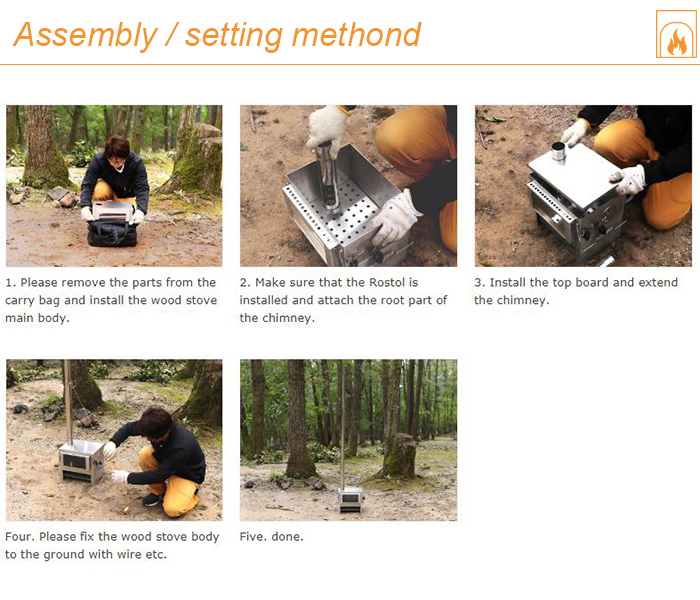 Assembly / setting methond

1. Please remove the parts from the carry bag and install the wood stove main body.

2. Make sure that the Rostol is installed and attach the root part of the chimney.

3. Install the top board and extend the chimney.

Four. Please fix the wood stove body to the ground with wire etc.

Five. done.